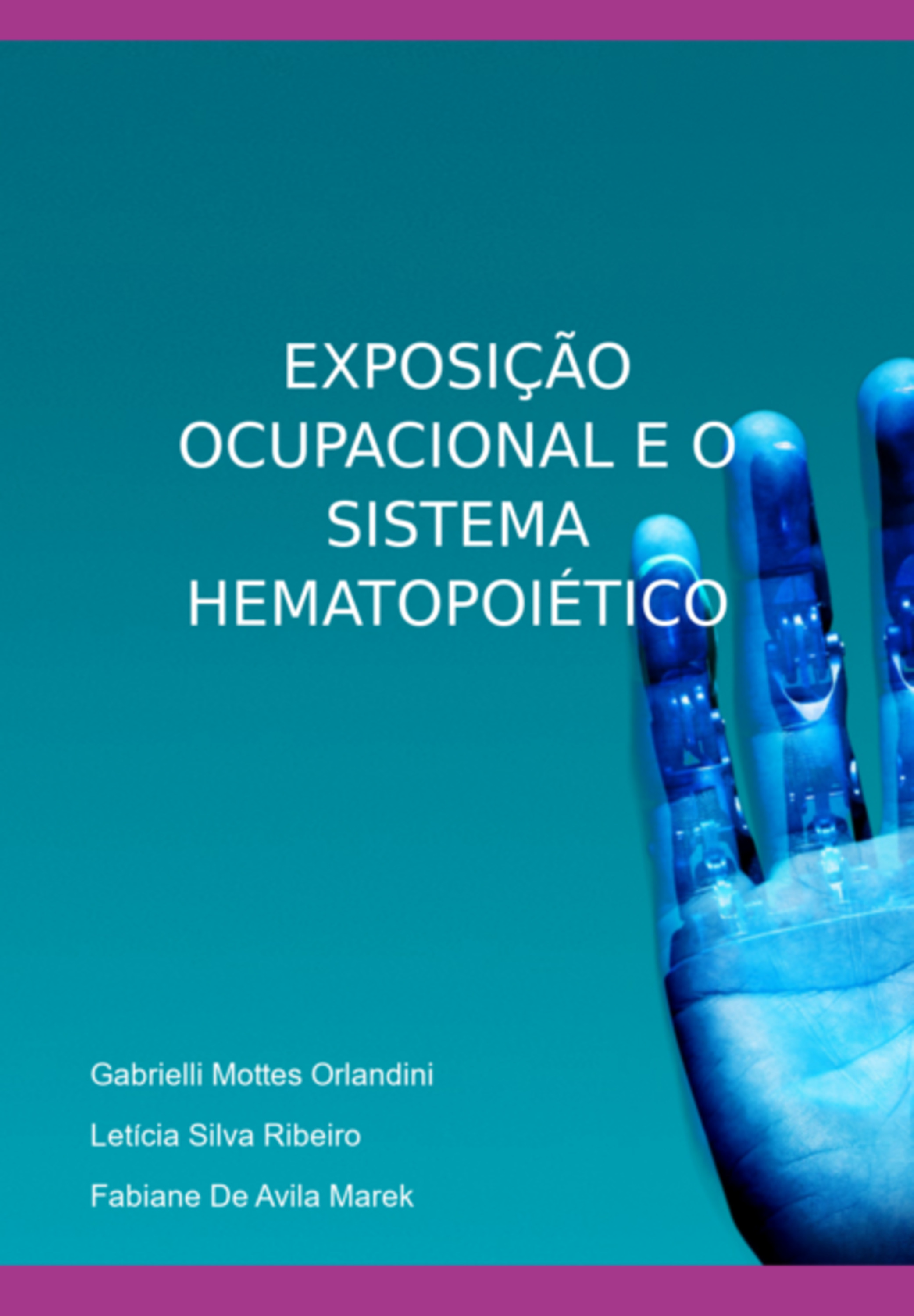 EXPOSIÇÃO OCUPACIONAL E O SISTEMA HEMATOPOIÉTICO

Gabrielli Mottes Orlandini

Letícia Silva Ribeiro

Fabiane De Avila Marek